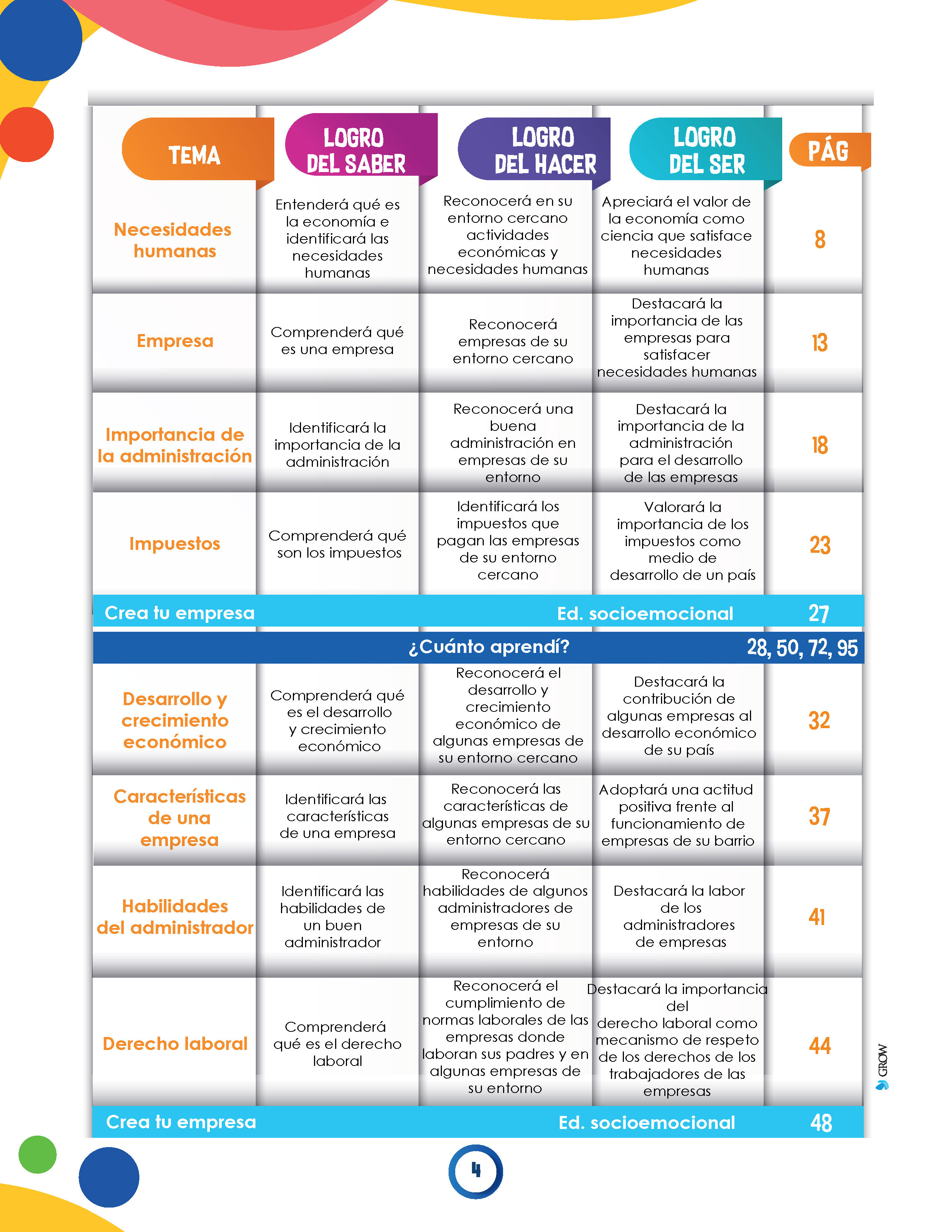 | TEMA | LOGRO DEL SABER | LOGRO DEL HACER | LOGRO DEL SER | PÁG |
|---|---|---|---|---|
| Necesidades humanas | Entenderá qué es la economía e identificará las necesidades humanas | Reconocerá en su entorno cercano actividades económicas y necesidades humanas | Apreciará el valor de la economía como ciencia que satisface necesidades humanas | 8 |
| Empresa | Comprenderá qué es una empresa | Reconocerá empresas de su entorno cercano | Destacará la importancia de las empresas para satisfacer necesidades humanas | 13 |
| Importancia de la administración | Identificará la importancia de la administración | Reconocerá una buena administración en empresas de su entorno | Destacará la importancia de la administración para el desarrollo de las empresas | 18 |
| Impuestos | Comprenderá qué son los impuestos | Identificará los impuestos que pagan las empresas de su entorno cercano | Valorará la importancia de los impuestos como medio de desarrollo de un país | 23 |
| Crea tu empresa | | | Ed. socioemocional | 27 |
| | | ¿Cuánto aprendí? | | 28, 50, 72, 95 |
| Desarrollo y crecimiento económico | Comprenderá qué es el desarrollo y crecimiento económico | Reconocerá el desarrollo y crecimiento económico de algunas empresas de su entorno cercano | Destacará la contribución de algunas empresas al desarrollo económico de su país | 32 |
| Características de una empresa | Identificará las características de una empresa | Reconocerá las características de algunas empresas de su entorno cercano | Adoptará una actitud positiva frente al funcionamiento de empresas de su barrio | 37 |
| Habilidades del administrador | Identificará las habilidades de un buen administrador | Reconocerá habilidades de algunos administradores de empresas de su entorno | Destacará la labor de los administradores de empresas | 41 |
| Derecho laboral | Comprenderá qué es el derecho laboral | Reconocerá el cumplimiento de normas laborales de las empresas donde laboran sus padres y en algunas empresas de su entorno | Destacará la importancia del derecho laboral como mecanismo de respeto de los derechos de los trabajadores de las empresas | 44 |
| Crea tu empresa | | | Ed. socioemocional | 48 |

GROW

4